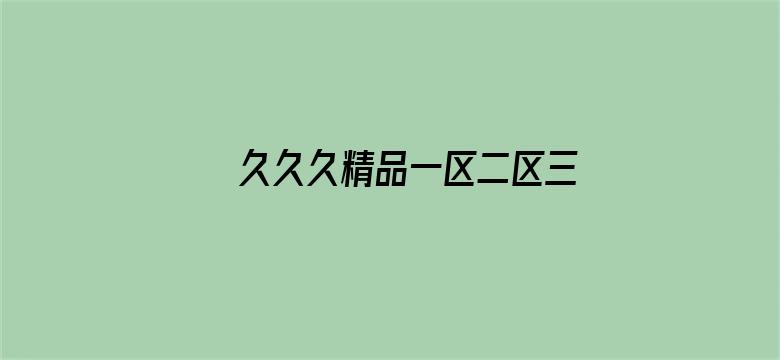 久久久精品一区二区三